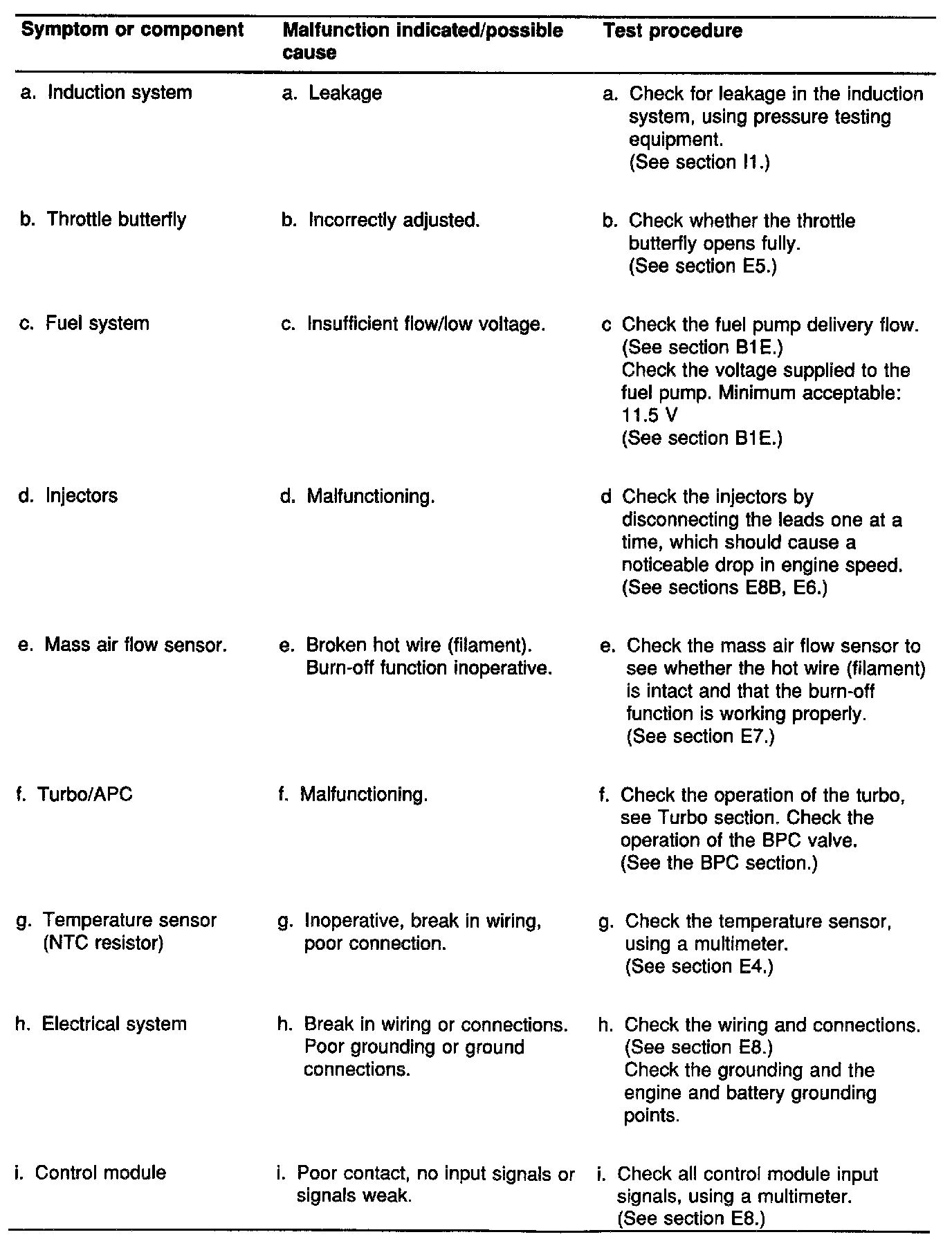 | Symptom or component | Malfunction indicated/possible cause | Test procedure |
|---|---|---|
| a. Induction system | a. Leakage | a. Check for leakage in the induction system, using pressure testing equipment. (See section I1.) |
| b. Throttle butterfly | b. Incorrectly adjusted. | b. Check whether the throttle butterfly opens fully. (See section E5.) |
| c. Fuel system | c. Insufficient flow/low voltage. | c Check the fuel pump delivery flow. (See section B1E.) Check the voltage supplied to the fuel pump. Minimum acceptable: 11.5 V (See section B1E.) |
| d. Injectors | d. Malfunctioning. | d Check the injectors by disconnecting the leads one at a time, which should cause a noticeable drop in engine speed. (See sections E8B, E6.) |
| e. Mass air flow sensor. | e. Broken hot wire (filament). Burn-off function inoperative. | e. Check the mass air flow sensor to see whether the hot wire (filament) is intact and that the burn-off function is working properly. (See section E7.) |
| f. Turbo/APC | f. Malfunctioning. | f. Check the operation of the turbo, see Turbo section. Check the operation of the BPC valve. (See the BPC section.) |
| g. Temperature sensor (NTC resistor) | g. Inoperative, break in wiring, poor connection. | g. Check the temperature sensor, using a multimeter. (See section E4.) |
| h. Electrical system | h. Break in wiring or connections. Poor grounding or ground connections. | h. Check the wiring and connections. (See section E8.) Check the grounding and the engine and battery grounding points. |
| i. Control module | i. Poor contact, no input signals or signals weak. | i. Check all control module input signals, using a multimeter. (See section E8.) |